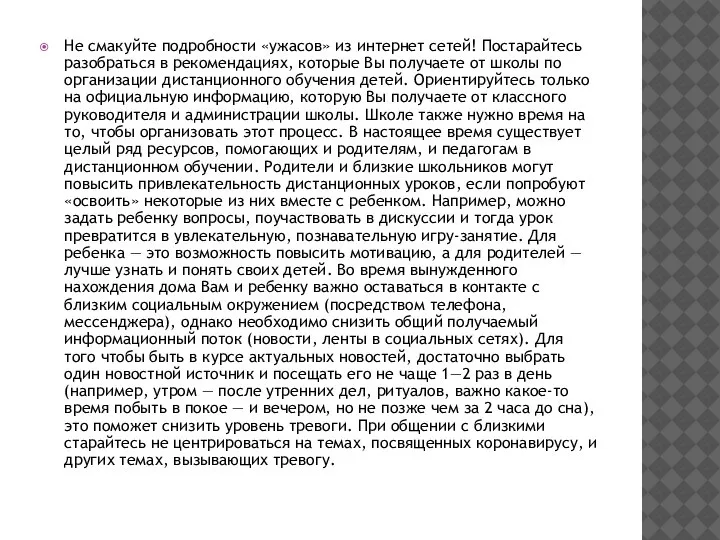 Не смакуйте подробности «ужасов» из интернет сетей! Постарайтесь разобраться в рекомендациях, которые Вы получаете от школы по организации дистанционного обучения детей. Ориентируйтесь только на официальную информацию, которую Вы получаете от классного руководителя и администрации школы. Школе также нужно время на то, чтобы организовать этот процесс. В настоящее время существует целый ряд ресурсов, помогающих и родителям, и педагогам в дистанционном обучении. Родители и близкие школьников могут повысить привлекательность дистанционных уроков, если попробуют «освоить» некоторые из них вместе с ребенком. Например, можно задать ребенку вопросы, поучаствовать в дискуссии и тогда урок превратится в увлекательную, познавательную игру-занятие. Для ребенка — это возможность повысить мотивацию, а для родителей — лучше узнать и понять своих детей. Во время вынужденного нахождения дома Вам и ребенку важно оставаться в контакте с близким социальным окружением (посредством телефона, мессенджера), однако необходимо снизить общий получаемый информационный поток (новости, ленты в социальных сетях). Для того чтобы быть в курсе актуальных новостей, достаточно выбрать один новостной источник и посещать его не чаще 1—2 раз в день (например, утром — после утренних дел, ритуалов, важно какое-то время побыть в покое — и вечером, но не позже чем за 2 часа до сна), это поможет снизить уровень тревоги. При общении с близкими старайтесь не центрироваться на темах, посвященных коронавирусу, и других темах, вызывающих тревогу.